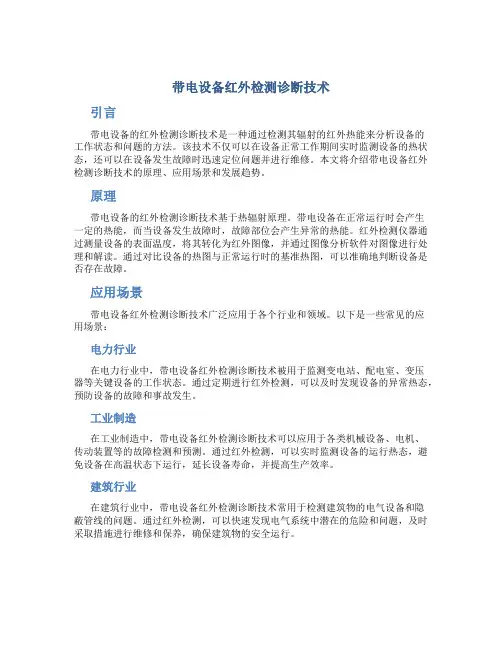 带电设备红外检测诊断技术

引言

带电设备的红外检测诊断技术是一种通过检测其辐射的红外热能来分析设备的工作状态和问题的方法。该技术不仅可以在设备正常工作期间实时监测设备的热状态，还可以在设备发生故障时迅速定位问题并进行维修。本文将介绍带电设备红外检测诊断技术的原理、应用场景和发展趋势。

原理

带电设备的红外检测诊断技术基于热辐射原理。带电设备在正常运行时会产生一定的热能，而当设备发生故障时，故障部位会产生异常的热能。红外检测仪器通过测量设备的表面温度，将其转化为红外图像，并通过图像分析软件对图像进行处理和解读。通过对比设备的热图与正常运行时的基准热图，可以准确地判断设备是否存在故障。

应用场景

带电设备红外检测诊断技术广泛应用于各个行业和领域。以下是一些常见的应用场景：

电力行业

在电力行业中，带电设备红外检测诊断技术被用于监测变电站、配电室、变压器等关键设备的工作状态。通过定期进行红外检测，可以及时发现设备的异常热态，预防设备的故障和事故发生。

工业制造

在工业制造中，带电设备红外检测诊断技术可以应用于各类机械设备、电机、传动装置等的故障检测和预测。通过红外检测，可以实时监测设备的运行热态，避免设备在高温状态下运行，延长设备寿命，并提高生产效率。

建筑行业

在建筑行业中，带电设备红外检测诊断技术常用于检测建筑物的电气设备和隐蔽管线的问题。通过红外检测，可以快速发现电气系统中潜在的危险和问题，及时采取措施进行维修和保养，确保建筑物的安全运行。